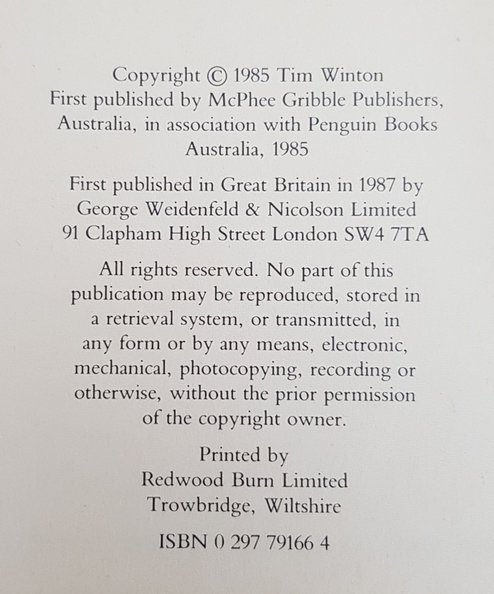 Copyright © 1985 Tim Winton First published by McPhee Gribble Publishers, Australia, in association with Penguin Books Australia, 1985

First published in Great Britain in 1987 by George Weidenfeld & Nicolson Limited 91 Clapham High Street London SW4 7TA

All rights reserved. No part of this publication may be reproduced, stored in a retrieval system, or transmitted, in any form or by any means, electronic, mechanical, photocopying, recording or otherwise, without the prior permission of the copyright owner.

Printed by
Redwood Burn Limited
Trowbridge, Wiltshire

ISBN 0 297 79166 4